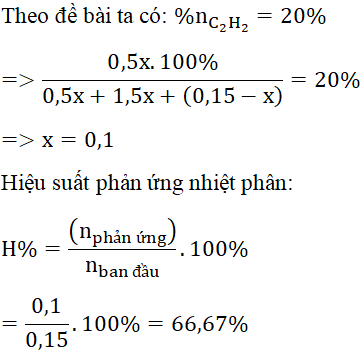 Theo đề bài ta có: $\%n_{C_2H_2} = 20\%$

$=> \frac{0,5x.100\%}{0,5x + 1,5x + (0,15 - x)} = 20\%$

$=> x = 0,1$

Hiệu suất phản ứng nhiệt phân:

$H\% = \frac{(n_{\text{phản ứng}})}{n_{\text{ban đầu}}}.100\%$

$= \frac{0,1}{0,15}.100\% = 66,67\%$